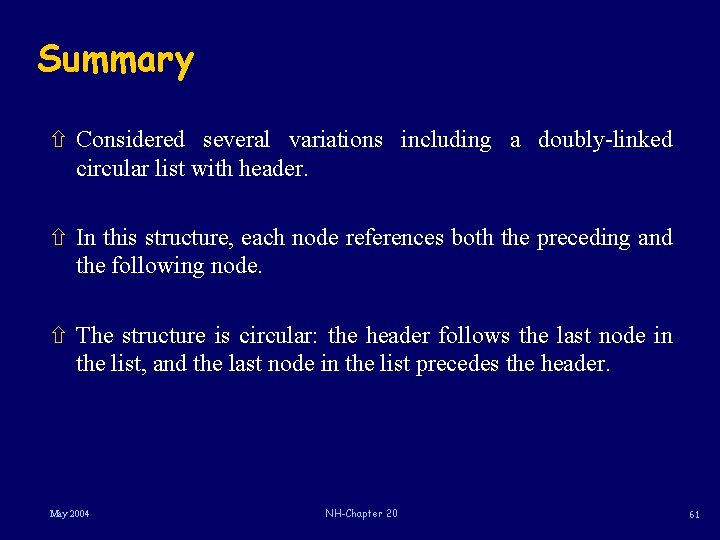 Summary

⇧ Considered several variations including a doubly-linked circular list with header.

⇧ In this structure, each node references both the preceding and the following node.

⇧ The structure is circular: the header follows the last node in the list, and the last node in the list precedes the header.

May 2004

NH-Chapter 20

61